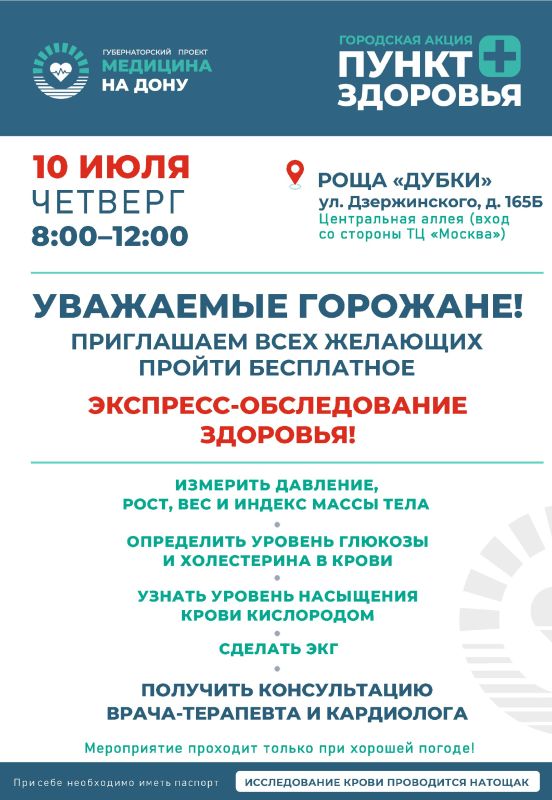 ГУБЕРНАТОРСКИЙ ПРОЕКТ
МЕДИЦИНА
НА ДОНУ

ГОРОДСКАЯ АКЦИЯ
ПУНКТ
ЗДОРОВЬЯ

10 ИЮЛЯ
ЧЕТВЕРГ
8:00–12:00

РОЩА «ДУБКИ»
ул. Дзержинского, д. 165Б
Центральная аллея (вход со стороны ТЦ «Москва»)

УВАЖАЕМЫЕ ГОРОЖАНЕ!
ПРИГЛАШАЕМ ВСЕХ ЖЕЛАЮЩИХ ПРОЙТИ БЕСПЛАТНОЕ

ЭКСПРЕСС-ОБСЛЕДОВАНИЕ ЗДОРОВЬЯ!

ИЗМЕРИТЬ ДАВЛЕНИЕ, РОСТ, ВЕС И ИНДЕКС МАССЫ ТЕЛА

ОПРЕДЕЛИТЬ УРОВЕНЬ ГЛЮКОЗЫ И ХОЛЕСТЕРИНА В КРОВИ

УЗНАТЬ УРОВЕНЬ НАСЫЩЕНИЯ КРОВИ КИСЛОРОДОМ

СДЕЛАТЬ ЭКГ

ПОЛУЧИТЬ КОНСУЛЬТАЦИЮ ВРАЧА-ТЕРАПЕВТА И КАРДИОЛОГА

Мероприятие проходит только при хорошей погоде!

При себе необходимо иметь паспорт

ИССЛЕДОВАНИЕ КРОВИ ПРОВОДИТСЯ НАТОЩАК